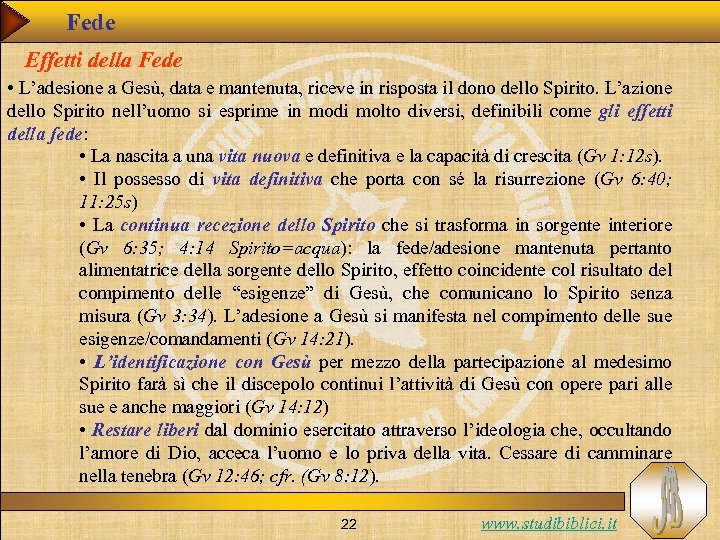 Fede

Effetti della Fede

• L'adesione a Gesù, data e mantenuta, riceve in risposta il dono dello Spirito. L'azione dello Spirito nell'uomo si esprime in modi molto diversi, definibili come gli effetti della fede:

• La nascita a una vita nuova e definitiva e la capacità di crescita (Gv 1:12s).

• Il possesso di vita definitiva che porta con sé la risurrezione (Gv 6:40; 11:25s)

• La continua recezione dello Spirito che si trasforma in sorgente interiore (Gv 6:35; 4:14 Spirito=acqua): la fede/adesione mantenuta pertanto alimentatrice della sorgente dello Spirito, effetto coincidente col risultato del compimento delle "esigenze" di Gesù, che comunicano lo Spirito senza misura (Gv 3:34). L'adesione a Gesù si manifesta nel compimento delle sue esigenze/comandamenti (Gv 14:21).

• L'identificazione con Gesù per mezzo della partecipazione al medesimo Spirito farà sì che il discepolo continui l'attività di Gesù con opere pari alle sue e anche maggiori (Gv 14:12)

• Restare liberi dal dominio esercitato attraverso l'ideologia che, occultando l'amore di Dio, acceca l'uomo e lo priva della vita. Cessare di camminare nella tenebra (Gv 12:46; cfr. (Gv 8:12).

22

www.studibiblici.it